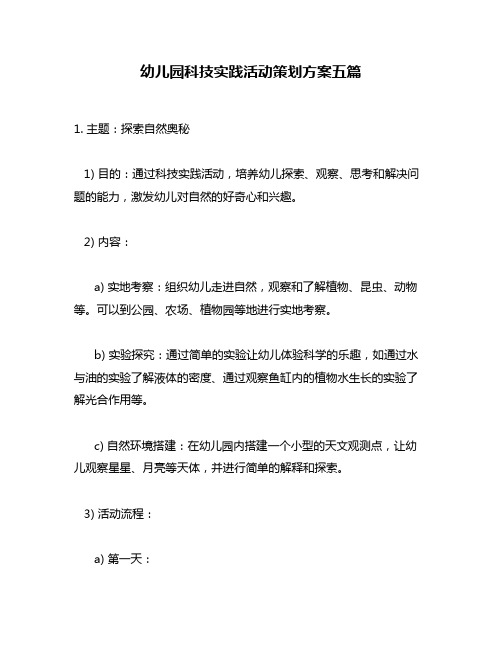 幼儿园科技实践活动策划方案五篇

1. 主题：探索自然奥秘

1) 目的：通过科技实践活动，培养幼儿探索、观察、思考和解决问题的能力，激发幼儿对自然的好奇心和兴趣。

2) 内容：

a) 实地考察：组织幼儿走进自然，观察和了解植物、昆虫、动物等。可以到公园、农场、植物园等地进行实地考察。

b) 实验探究：通过简单的实验让幼儿体验科学的乐趣，如通过水与油的实验了解液体的密度、通过观察鱼缸内的植物水生长的实验了解光合作用等。

c) 自然环境搭建：在幼儿园内搭建一个小型的天文观测点，让幼儿观察星星、月亮等天体，并进行简单的解释和探索。

3) 活动流程：

a) 第一天：